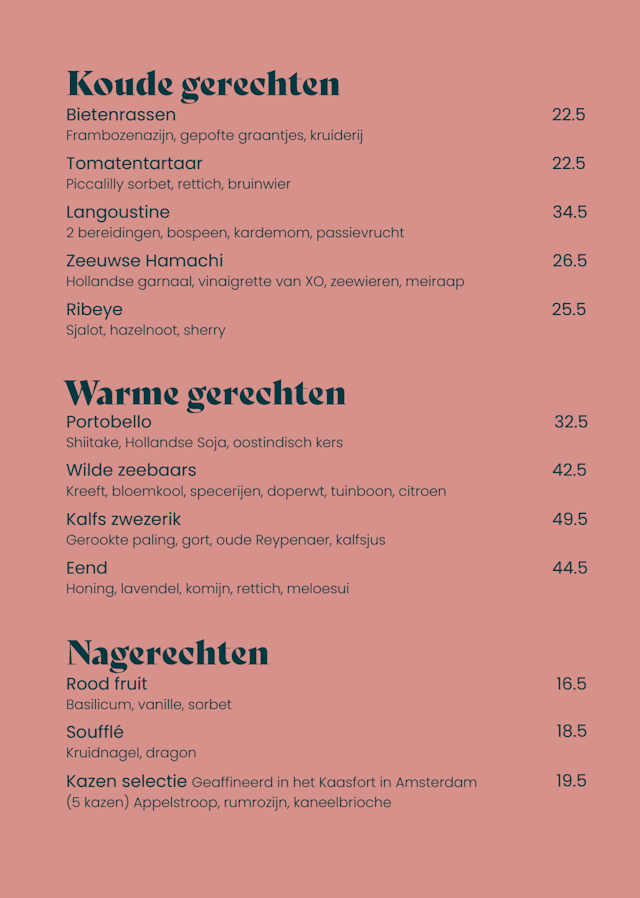 Koude gerechten

Bietenrassen 22.5
Frambozenazijn, gepofte graantjes, kruiderij

Tomatentartaar 22.5
Piccalilly sorbet, rettich, bruinwier

Langoustine 34.5
2 bereidingen, bospeen, kardemom, passievrucht

Zeeuwse Hamachi 26.5
Hollandse garnaal, vinaigrette van XO, zeewieren, meiraap

Ribeye 25.5
Sjalot, hazelnoot, sherry

Warme gerechten

Portobello 32.5
Shiitake, Hollandse Soja, oostindisch kers

Wilde zeebaars 42.5
Kreeft, bloemkool, specerijen, doperwt, tuinboon, citroen

Kalfs zwezerik 49.5
Gerookte paling, gort, oude Reypenaer, kalfsjus

Eend 44.5
Honing, lavendel, komijn, rettich, meloesui

Nagerechten

Rood fruit 16.5
Basilicum, vanille, sorbet

Soufflé 18.5
Kruidnagel, dragon

Kazen selectie Geaffineerd in het Kaasfort in Amsterdam 19.5
(5 kazen) Appelstroop, rumrozijn, kaneelbrioche